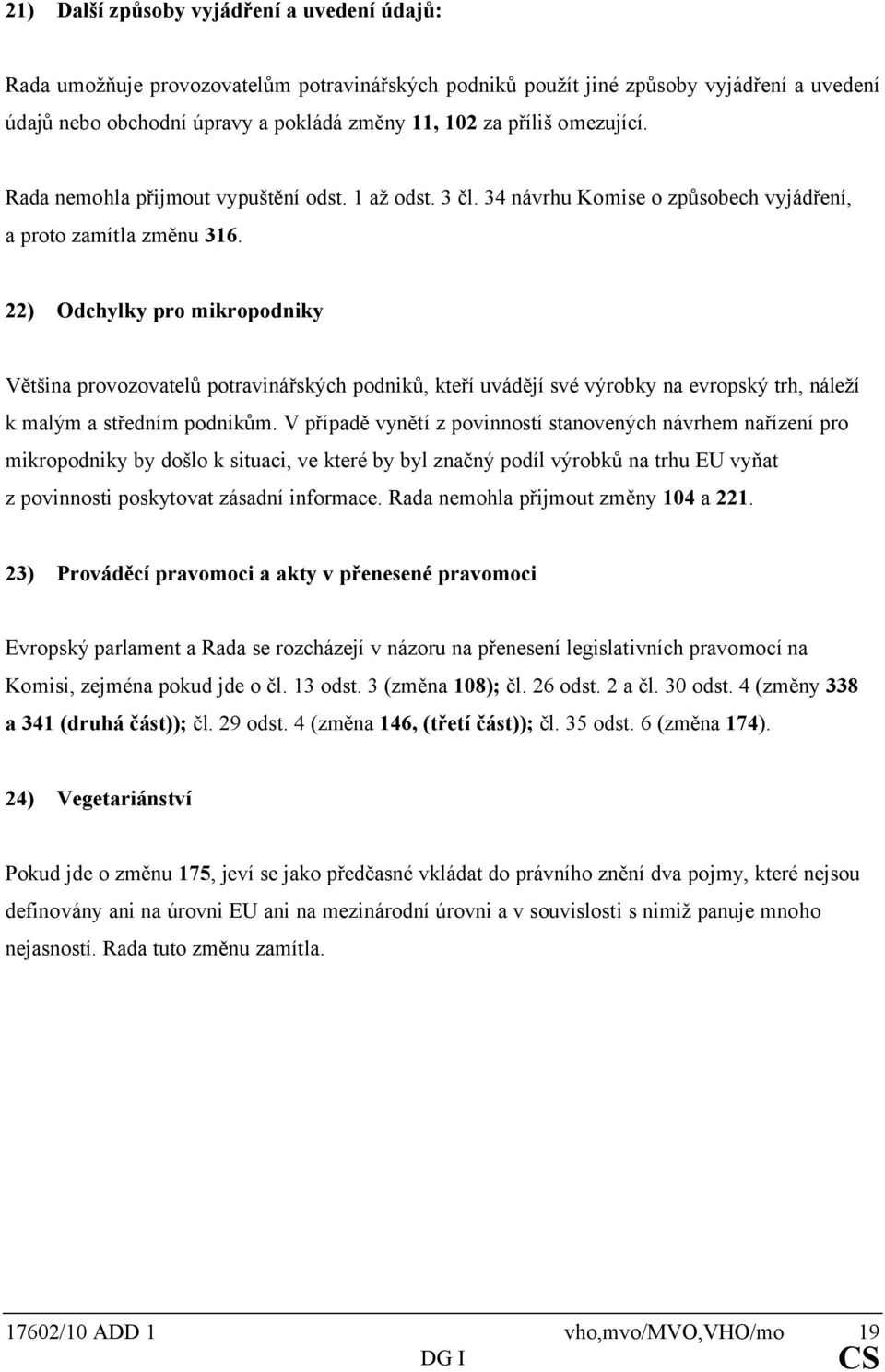 21) Další způsoby vyjádření a uvedení údajů:

Rada umožňuje provozovatelům potravinářských podniků použít jiné způsoby vyjádření a uvedení údajů nebo obchodní úpravy a pokládá změny 11, 102 za příliš omezující.

Rada nemohla přijmout vypuštění odst. 1 až odst. 3 čl. 34 návrhu Komise o způsobech vyjádření, a proto zamítla změnu 316.

22) Odchylky pro mikropodniky

Většina provozovatelů potravinářských podniků, kteří uvádějí své výrobky na evropský trh, náleží k malým a středním podnikům. V případě vynětí z povinností stanovených návrhem nařízení pro mikropodniky by došlo k situaci, ve které by byl značný podíl výrobků na trhu EU vyňat z povinnosti poskytovat zásadní informace. Rada nemohla přijmout změny 104 a 221.

23) Prováděcí pravomoci a akty v přenesené pravomoci

Evropský parlament a Rada se rozcházejí v názoru na přenesení legislativních pravomocí na Komisi, zejména pokud jde o čl. 13 odst. 3 (změna 108); čl. 26 odst. 2 a čl. 30 odst. 4 (změny 338 a 341 (druhá část)); čl. 29 odst. 4 (změna 146, (třetí část)); čl. 35 odst. 6 (změna 174).

24) Vegetariánství

Pokud jde o změnu 175, jeví se jako předčasné vkládat do právního znění dva pojmy, které nejsou definovány ani na úrovni EU ani na mezinárodní úrovni a v souvislosti s nimiž panuje mnoho nejasností. Rada tuto změnu zamítla.

17602/10 ADD 1 vho,mvo/MVO,VHO/mo 19
DG I CS